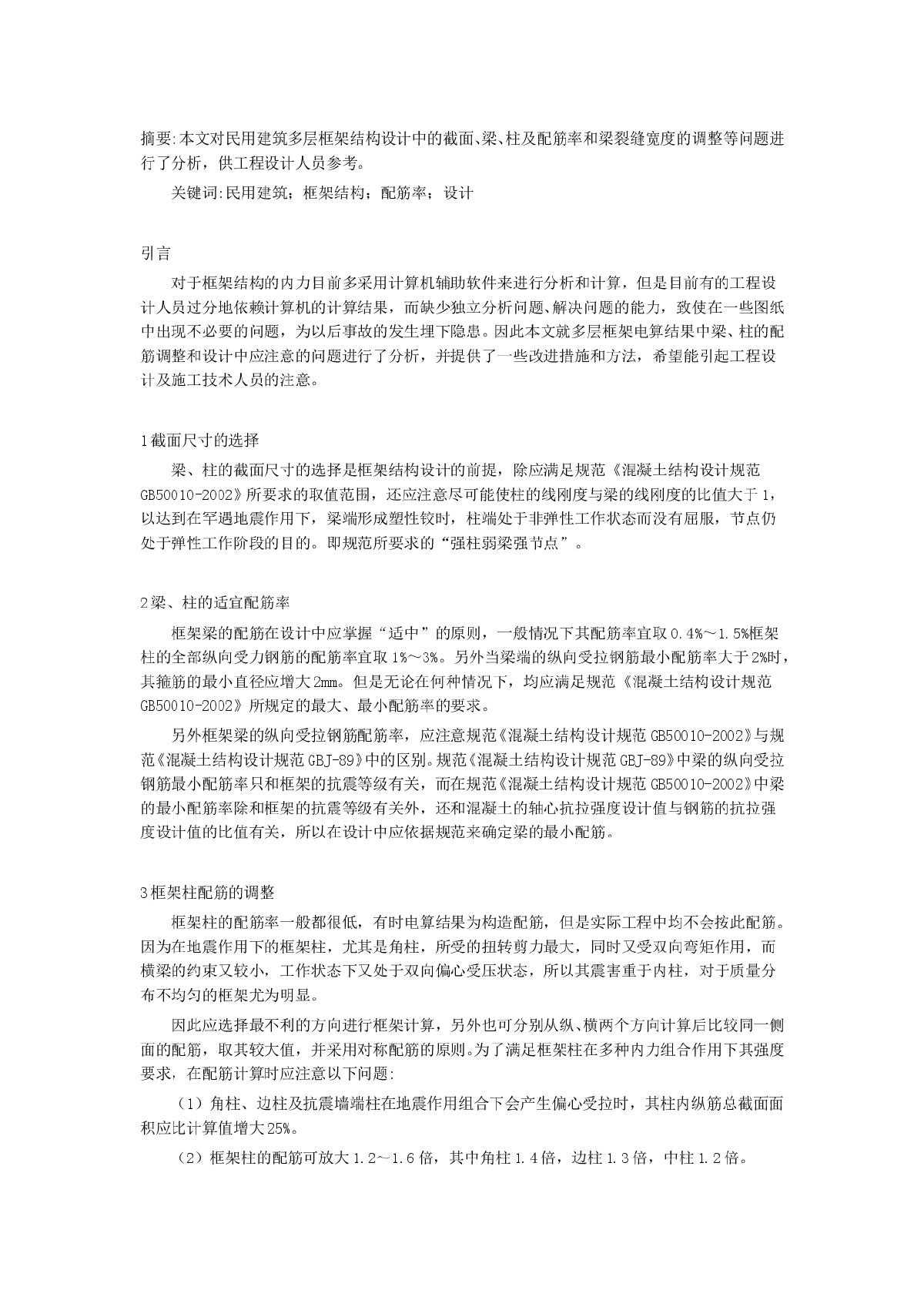 摘要:本文对民用建筑多层框架结构设计中的截面、梁、柱及配筋率和梁裂缝宽度的调整等问题进行了分析，供工程设计人员参考。

关键词:民用建筑；框架结构；配筋率；设计

引言

对于框架结构的内力目前多采用计算机辅助软件来进行分析和计算，但是目前有的工程设计人员过分地依赖计算机的计算结果，而缺少独立分析问题、解决问题的能力，致使在一些图纸中出现不必要的问题，为以后事故的发生埋下隐患。因此本文就多层框架电算结果中梁、柱的配筋调整和设计中应注意的问题进行了分析，并提供了一些改进措施和方法，希望能引起工程设计及施工技术人员的注意。

1截面尺寸的选择

梁、柱的截面尺寸的选择是框架结构设计的前提，除应满足规范《混凝土结构设计规范GB50010-2002》所要求的取值范围，还应注意尽可能使柱的线刚度与梁的线刚度的比值大于1，以达到在罕遇地震作用下，梁端形成塑性铰时，柱端处于非弹性工作状态而没有屈服，节点仍处于弹性工作阶段的目的。即规范所要求的“强柱弱梁强节点”。

2梁、柱的适宜配筋率

框架梁的配筋在设计中应掌握“适中”的原则，一般情况下其配筋率宜取0.4%～1.5%框架柱的全部纵向受力钢筋的配筋率宜取1%～3%。另外当梁端的纵向受拉钢筋最小配筋率大于2%时，其箍筋的最小直径应增大2mm。但是无论在何种情况下，均应满足规范《混凝土结构设计规范GB50010-2002》所规定的最大、最小配筋率的要求。

另外框架梁的纵向受拉钢筋配筋率，应注意规范《混凝土结构设计规范GB50010-2002》与规范《混凝土结构设计规范GBJ-89》中的区别。规范《混凝土结构设计规范GBJ-89》中梁的纵向受拉钢筋最小配筋率只和框架的抗震等级有关，而在规范《混凝土结构设计规范GB50010-2002》中梁的最小配筋率除和框架的抗震等级有关外，还和混凝土的轴心抗拉强度设计值与钢筋的抗拉强度设计值的比值有关，所以在设计中应依据规范来确定梁的最小配筋。

3框架柱配筋的调整

框架柱的配筋率一般都很低，有时电算结果为构造配筋，但是实际工程中均不会按此配筋。因为在地震作用下的框架柱，尤其是角柱，所受的扭转剪力最大，同时又受双向弯矩作用，而横梁的约束又较小，工作状态下又处于双向偏心受压状态，所以其震害重于内柱，对于质量分布不均匀的框架尤为明显。

因此应选择最不利的方向进行框架计算，另外也可分别从纵、横两个方向计算后比较同一侧面的配筋，取其较大值，并采用对称配筋的原则。为了满足框架柱在多种内力组合作用下其强度要求，在配筋计算时应注意以下问题:

（1）角柱、边柱及抗震墙端柱在地震作用组合下会产生偏心受拉时，其柱内纵筋总截面面积应比计算值增大25%。

（2）框架柱的配筋可放大1.2～1.6倍，其中角柱1.4倍，边柱1.3倍，中柱1.2倍。